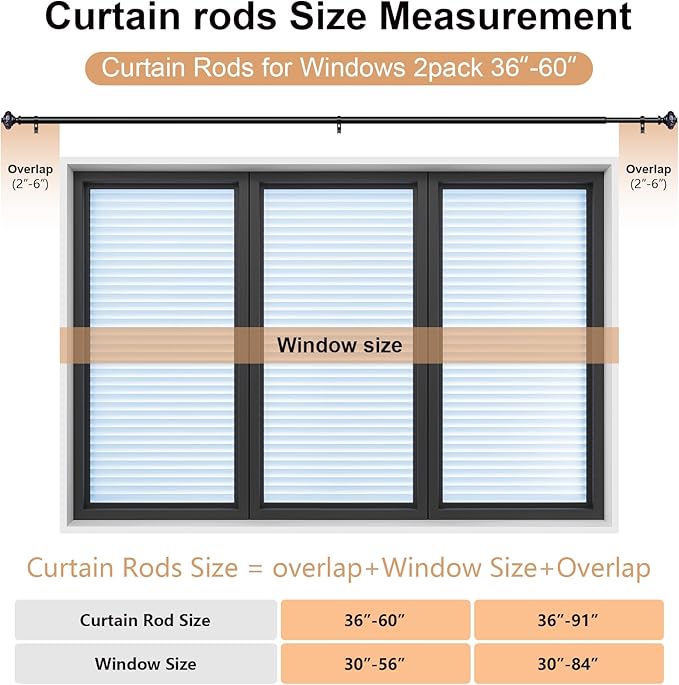 Curtain rods Size Measurement

Curtain Rods for Windows 2pack 36″-60″

Overlap
(2″-6″)

Overlap
(2″-6″)

Window size

Curtain Rods Size = overlap+Window Size+Overlap

| Curtain Rod Size | 36″-60″ | 36″-91″ |
|---|---|---|
| Window Size | 30″-56″ | 30″-84″ |